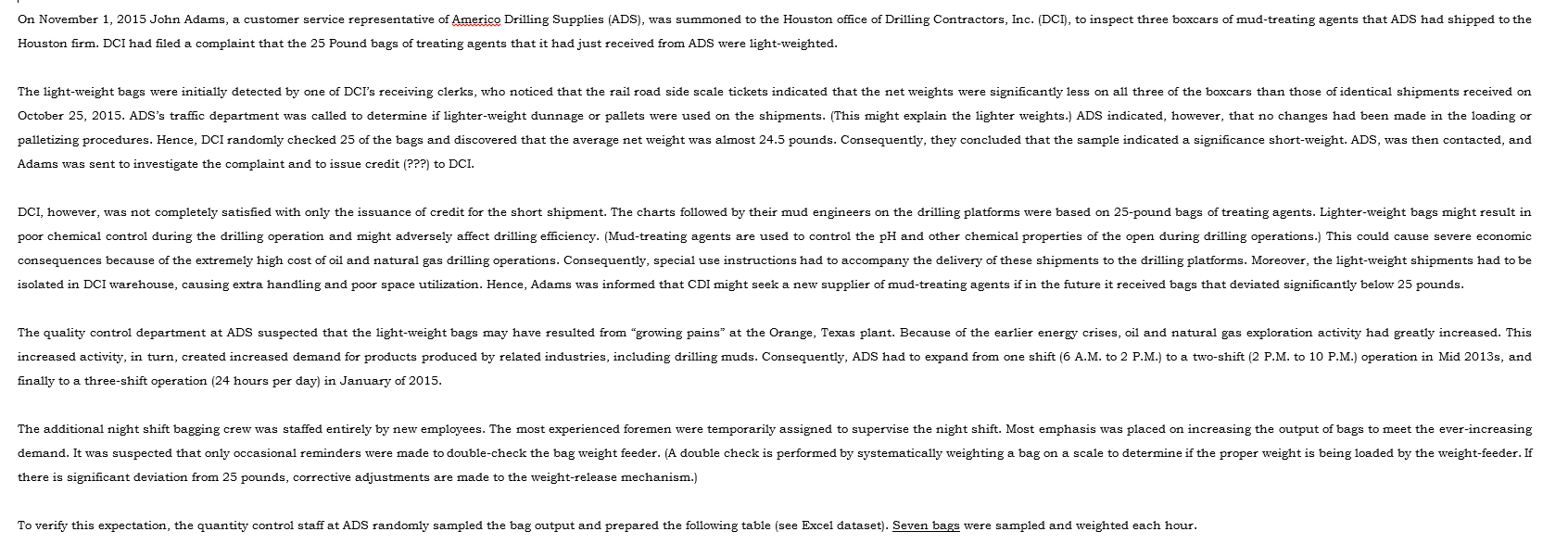 On November 1, 2015 John Adams, a customer service representative of Americo Drilling Supplies (ADS), was summoned to the Houston office of Drilling Contractors, Inc. (DCI), to inspect three boxcars of mud-treating agents that ADS had shipped to the Houston firm. DCI had filed a complaint that the 25 Pound bags of treating agents that it had just received from ADS were light-weighted.

The light-weight bags were initially detected by one of DCI's receiving clerks, who noticed that the rail road side scale tickets indicated that the net weights were significantly less on all three of the boxcars than those of identical shipments received on October 25, 2015. ADS's traffic department was called to determine if lighter-weight dunnage or pallets were used on the shipments. (This might explain the lighter weights.) ADS indicated, however, that no changes had been made in the loading or palletizing procedures. Hence, DCI randomly checked 25 of the bags and discovered that the average net weight was almost 24.5 pounds. Consequently, they concluded that the sample indicated a significance short-weight. ADS, was then contacted, and Adams was sent to investigate the complaint and to issue credit (???) to DCI.

DCI, however, was not completely satisfied with only the issuance of credit for the short shipment. The charts followed by their mud engineers on the drilling platforms were based on 25-pound bags of treating agents. Lighter-weight bags might result in poor chemical control during the drilling operation and might adversely affect drilling efficiency. (Mud-treating agents are used to control the pH and other chemical properties of the open during drilling operations.) This could cause severe economic consequences because of the extremely high cost of oil and natural gas drilling operations. Consequently, special use instructions had to accompany the delivery of these shipments to the drilling platforms. Moreover, the light-weight shipments had to be isolated in DCI warehouse, causing extra handling and poor space utilization. Hence, Adams was informed that CDI might seek a new supplier of mud-treating agents if in the future it received bags that deviated significantly below 25 pounds.

The quality control department at ADS suspected that the light-weight bags may have resulted from "growing pains" at the Orange, Texas plant. Because of the earlier energy crises, oil and natural gas exploration activity had greatly increased. This increased activity, in turn, created increased demand for products produced by related industries, including drilling muds. Consequently, ADS had to expand from one shift (6 A.M. to 2 P.M.) to a two-shift (2 P.M. to 10 P.M.) operation in Mid 2013s, and finally to a three-shift operation (24 hours per day) in January of 2015.

The additional night shift bagging crew was staffed entirely by new employees. The most experienced foremen were temporarily assigned to supervise the night shift. Most emphasis was placed on increasing the output of bags to meet the ever-increasing demand. It was suspected that only occasional reminders were made to double-check the bag weight feeder. (A double check is performed by systematically weighting a bag on a scale to determine if the proper weight is being loaded by the weight-feeder. If there is significant deviation from 25 pounds, corrective adjustments are made to the weight-release mechanism.)

To verify this expectation, the quantity control staff at ADS randomly sampled the bag output and prepared the following table (see Excel dataset). Seven bags were sampled and weighted each hour.